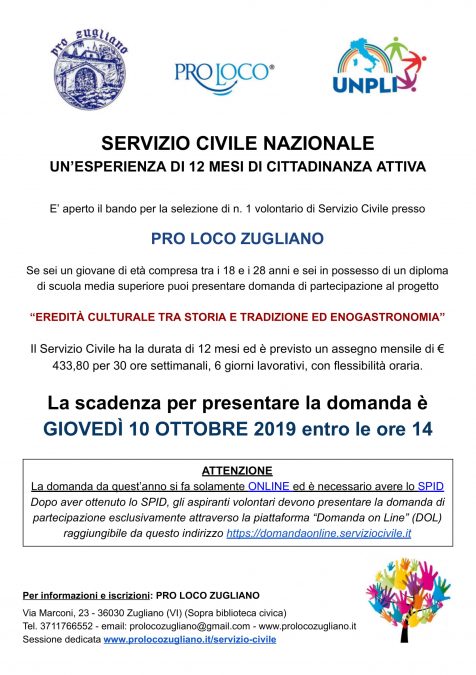 pro zugliano

PRO LOCO®

UNPLI

SERVIZIO CIVILE NAZIONALE
UN'ESPERIENZA DI 12 MESI DI CITTADINANZA ATTIVA

E' aperto il bando per la selezione di n. 1 volontario di Servizio Civile presso

PRO LOCO ZUGLIANO

Se sei un giovane di età compresa tra i 18 e i 28 anni e sei in possesso di un diploma di scuola media superiore puoi presentare domanda di partecipazione al progetto

"EREDITÀ CULTURALE TRA STORIA E TRADIZIONE ED ENOGASTRONOMIA"

Il Servizio Civile ha la durata di 12 mesi ed è previsto un assegno mensile di € 433,80 per 30 ore settimanali, 6 giorni lavorativi, con flessibilità oraria.

La scadenza per presentare la domanda è
GIOVEDÌ 10 OTTOBRE 2019 entro le ore 14

ATTENZIONE
La domanda da quest'anno si fa solamente ONLINE ed è necessario avere lo SPID
Dopo aver ottenuto lo SPID, gli aspiranti volontari devono presentare la domanda di partecipazione esclusivamente attraverso la piattaforma "Domanda on Line" (DOL) raggiungibile da questo indirizzo https://domandaonline.serviziocivile.it

Per informazioni e iscrizioni: PRO LOCO ZUGLIANO
Via Marconi, 23 - 36030 Zugliano (VI) (Sopra biblioteca civica)
Tel. 3711766552 - email: prolocozugliano@gmail.com - www.prolocozugliano.it
Sessione dedicata www.prolocozugliano.it/servizio-civile